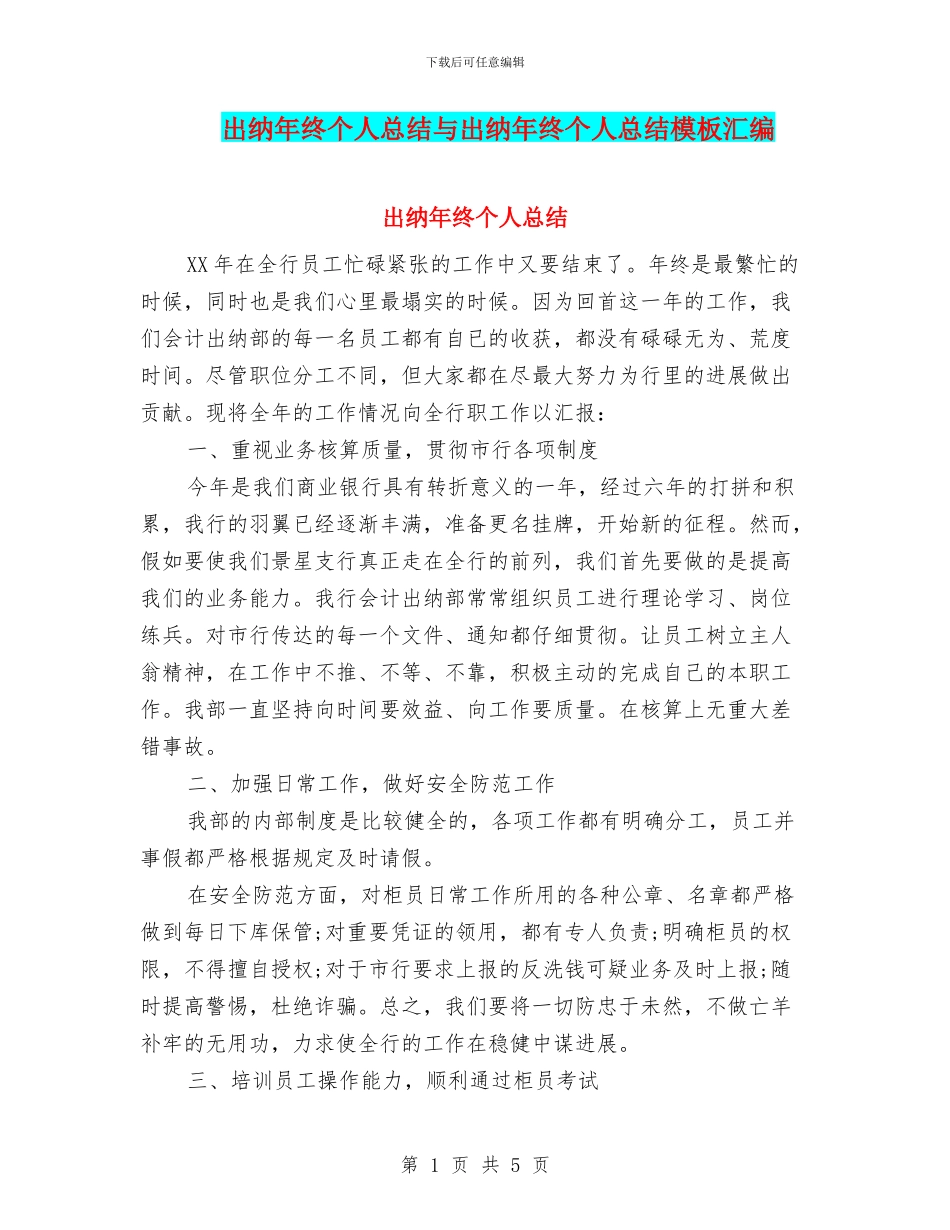 下载后可任意编辑

出纳年终个人总结与出纳年终个人总结模板汇编

出纳年终个人总结

XX年在全行员工忙碌紧张的工作中又要结束了。年终是最繁忙的时候，同时也是我们心里最塌实的时候。因为回首这一年的工作，我们会计出纳部的每一名员工都有自已的收获，都没有碌碌无为、荒度时间。尽管职位分工不同，但大家都在尽最大努力为行里的进展做出贡献。现将全年的工作情况向全行职工作以汇报：

一、重视业务核算质量，贯彻市行各项制度

今年是我们商业银行具有转折意义的一年，经过六年的打拼和积累，我行的羽翼已经逐渐丰满，准备更名挂牌，开始新的征程。然而，假如要使我们景星支行真正走在全行的前列，我们首先要做的是提高我们的业务能力。我行会计出纳部常常组织员工进行理论学习、岗位练兵。对市行传达的每一个文件、通知都仔细贯彻。让员工树立主人翁精神，在工作中不推、不等、不靠，积极主动的完成自己的本职工作。我部一直坚持向时间要效益、向工作要质量。在核算上无重大差错事故。

二、加强日常工作，做好安全防范工作

我部的内部制度是比较健全的，各项工作都有明确分工，员工并事假都严格根据规定及时请假。

在安全防范方面，对柜员日常工作所用的各种公章、名章都严格做到每日下库保管;对重要凭证的领用，都有专人负责;明确柜员的权限，不得擅自授权;对于市行要求上报的反洗钱可疑业务及时上报;随时提高警惕，杜绝诈骗。总之，我们要将一切防忠于未然，不做亡羊补牢的无用功，力求使全行的工作在稳健中谋进展。

三、培训员工操作能力，顺利通过柜员考试

第 1 页 共 5 页